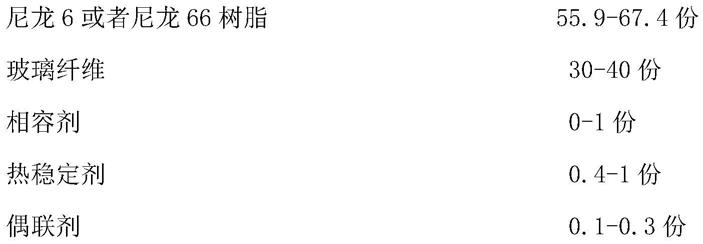 尼龙 6 或者尼龙 66 树脂　55.9-67.4 份

玻璃纤维　30-40 份

相容剂　0-1 份

热稳定剂　0.4-1 份

偶联剂　0.1-0.3 份